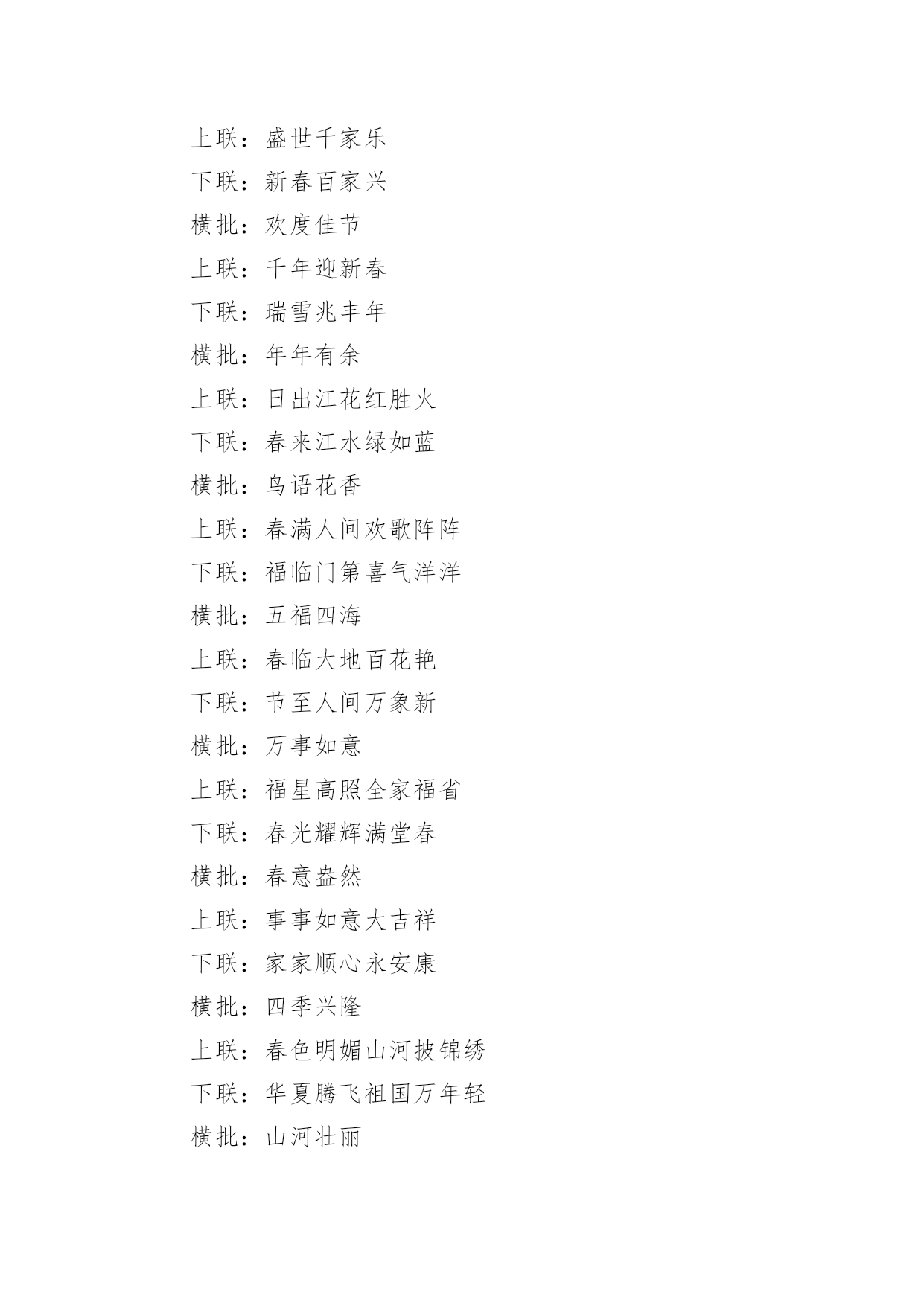 上联：盛世千家乐
下联：新春百家兴
横批：欢度佳节
上联：千年迎新春
下联：瑞雪兆丰年
横批：年年有余
上联：日出江花红胜火
下联：春来江水绿如蓝
横批：鸟语花香
上联：春满人间欢歌阵阵
下联：福临门第喜气洋洋
横批：五福四海
上联：春临大地百花艳
下联：节至人间万象新
横批：万事如意
上联：福星高照全家福省
下联：春光耀辉满堂春
横批：春意盎然
上联：事事如意大吉祥
下联：家家顺心永安康
横批：四季兴隆
上联：春色明媚山河披锦绣
下联：华夏腾飞祖国万年轻
横批：山河壮丽